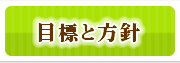 目標と方針